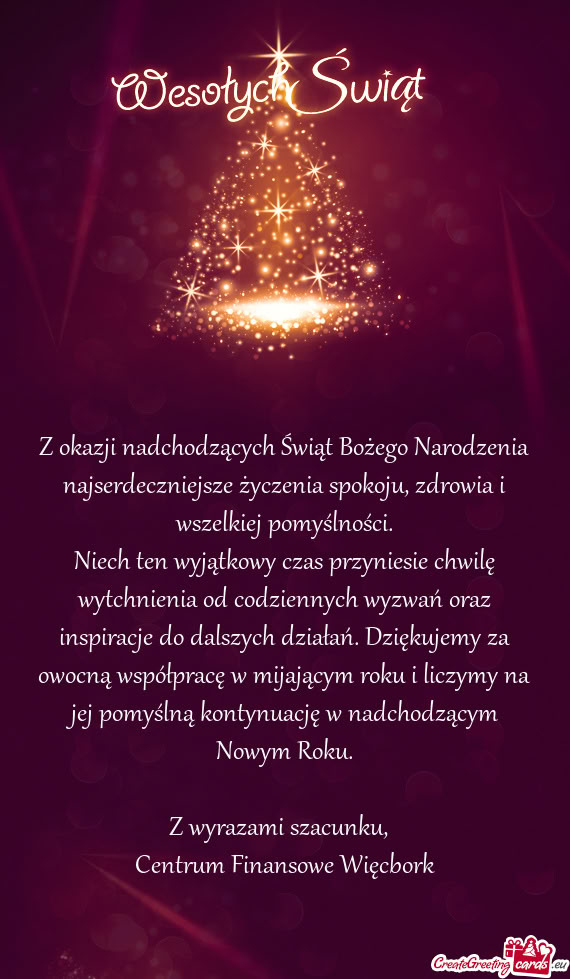 Wesołych Świąt

Z okazji nadchodzących Świąt Bożego Narodzenia najserdeczniejsze życzenia spokoju, zdrowia i wszelkiej pomyślności.
Niech ten wyjątkowy czas przyniesie chwilę wytchnienia od codziennych wyzwań oraz inspiracje do dalszych działań. Dziękujemy za owocną współpracę w mijającym roku i liczymy na jej pomyślną kontynuację w nadchodzącym Nowym Roku.

Z wyrazami szacunku,
Centrum Finansowe Więcbork

CreateGreetingcards.eu